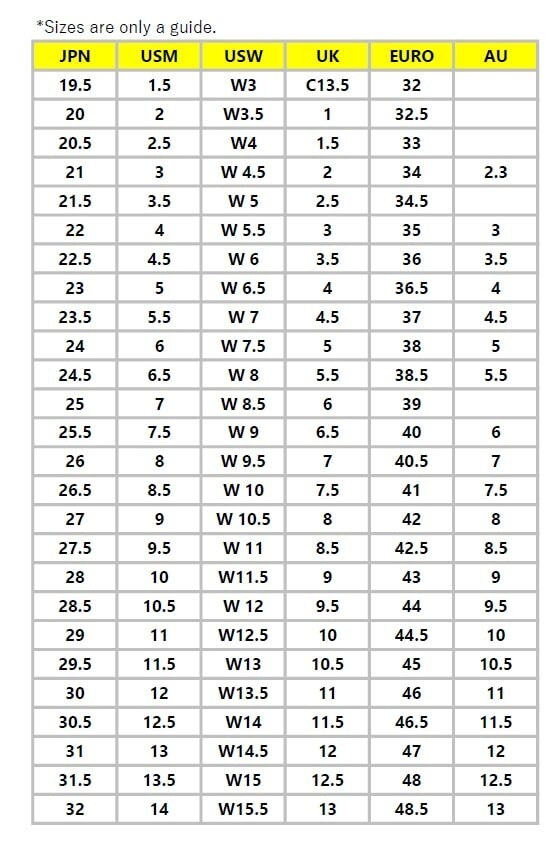 *Sizes are only a guide.

| JPN | USM | USW | UK | EURO | AU |
|---|---|---|---|---|---|
| 19.5 | 1.5 | W3 | C13.5 | 32 | |
| 20 | 2 | W3.5 | 1 | 32.5 | |
| 20.5 | 2.5 | W4 | 1.5 | 33 | |
| 21 | 3 | W 4.5 | 2 | 34 | 2.3 |
| 21.5 | 3.5 | W 5 | 2.5 | 34.5 | |
| 22 | 4 | W 5.5 | 3 | 35 | 3 |
| 22.5 | 4.5 | W 6 | 3.5 | 36 | 3.5 |
| 23 | 5 | W 6.5 | 4 | 36.5 | 4 |
| 23.5 | 5.5 | W 7 | 4.5 | 37 | 4.5 |
| 24 | 6 | W 7.5 | 5 | 38 | 5 |
| 24.5 | 6.5 | W 8 | 5.5 | 38.5 | 5.5 |
| 25 | 7 | W 8.5 | 6 | 39 | |
| 25.5 | 7.5 | W 9 | 6.5 | 40 | 6 |
| 26 | 8 | W 9.5 | 7 | 40.5 | 7 |
| 26.5 | 8.5 | W 10 | 7.5 | 41 | 7.5 |
| 27 | 9 | W 10.5 | 8 | 42 | 8 |
| 27.5 | 9.5 | W 11 | 8.5 | 42.5 | 8.5 |
| 28 | 10 | W11.5 | 9 | 43 | 9 |
| 28.5 | 10.5 | W 12 | 9.5 | 44 | 9.5 |
| 29 | 11 | W12.5 | 10 | 44.5 | 10 |
| 29.5 | 11.5 | W13 | 10.5 | 45 | 10.5 |
| 30 | 12 | W13.5 | 11 | 46 | 11 |
| 30.5 | 12.5 | W14 | 11.5 | 46.5 | 11.5 |
| 31 | 13 | W14.5 | 12 | 47 | 12 |
| 31.5 | 13.5 | W15 | 12.5 | 48 | 12.5 |
| 32 | 14 | W15.5 | 13 | 48.5 | 13 |